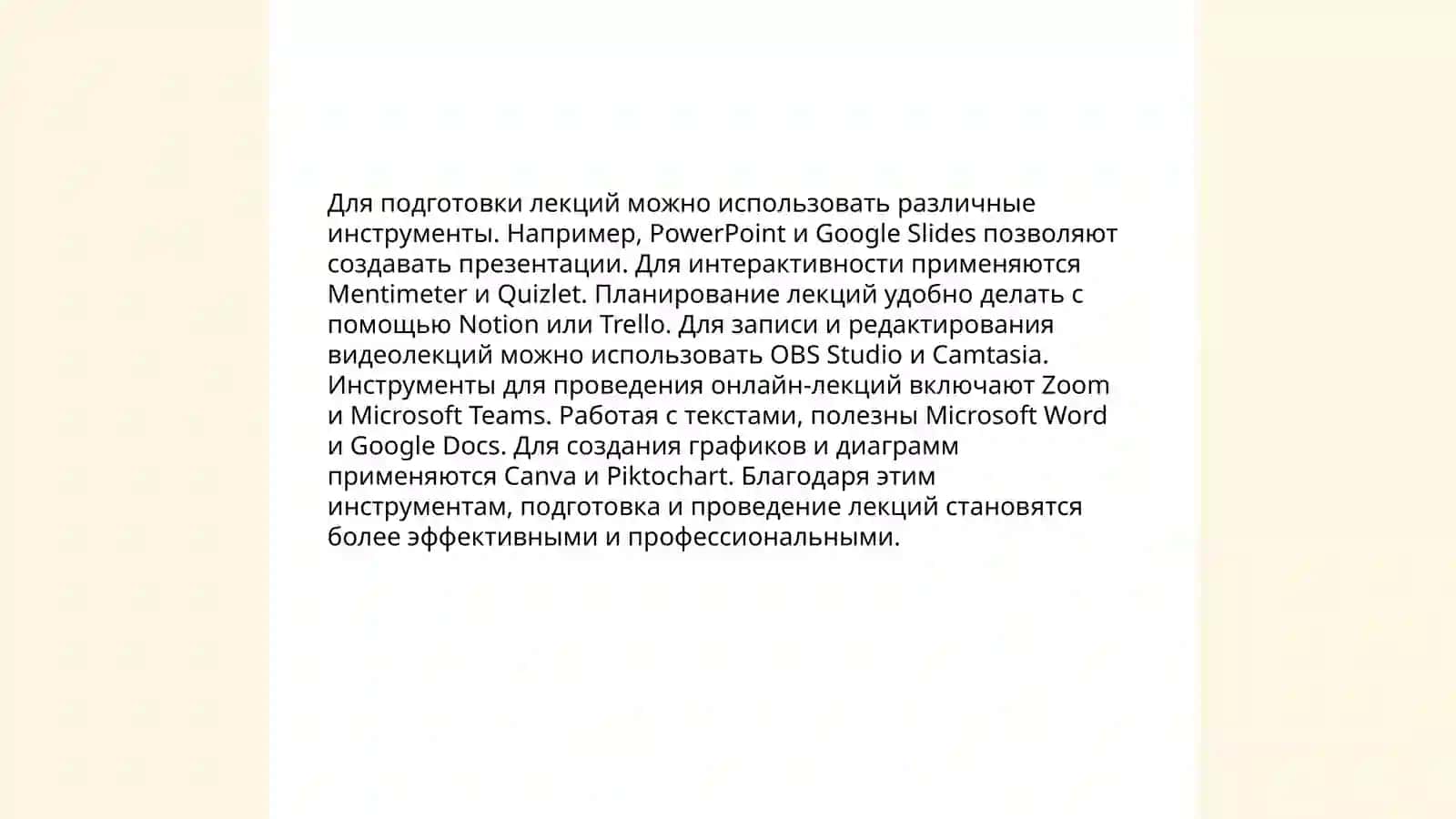 Для подготовки лекций можно использовать различные инструменты. Например, PowerPoint и Google Slides позволяют создавать презентации. Для интерактивности применяются Mentimeter и Quizlet. Планирование лекций удобно делать с помощью Notion или Trello. Для записи и редактирования видеолекций можно использовать OBS Studio и Camtasia. Инструменты для проведения онлайн-лекций включают Zoom и Microsoft Teams. Работая с текстами, полезны Microsoft Word и Google Docs. Для создания графиков и диаграмм применяются Canva и Piktochart. Благодаря этим инструментам, подготовка и проведение лекций становятся более эффективными и профессиональными.